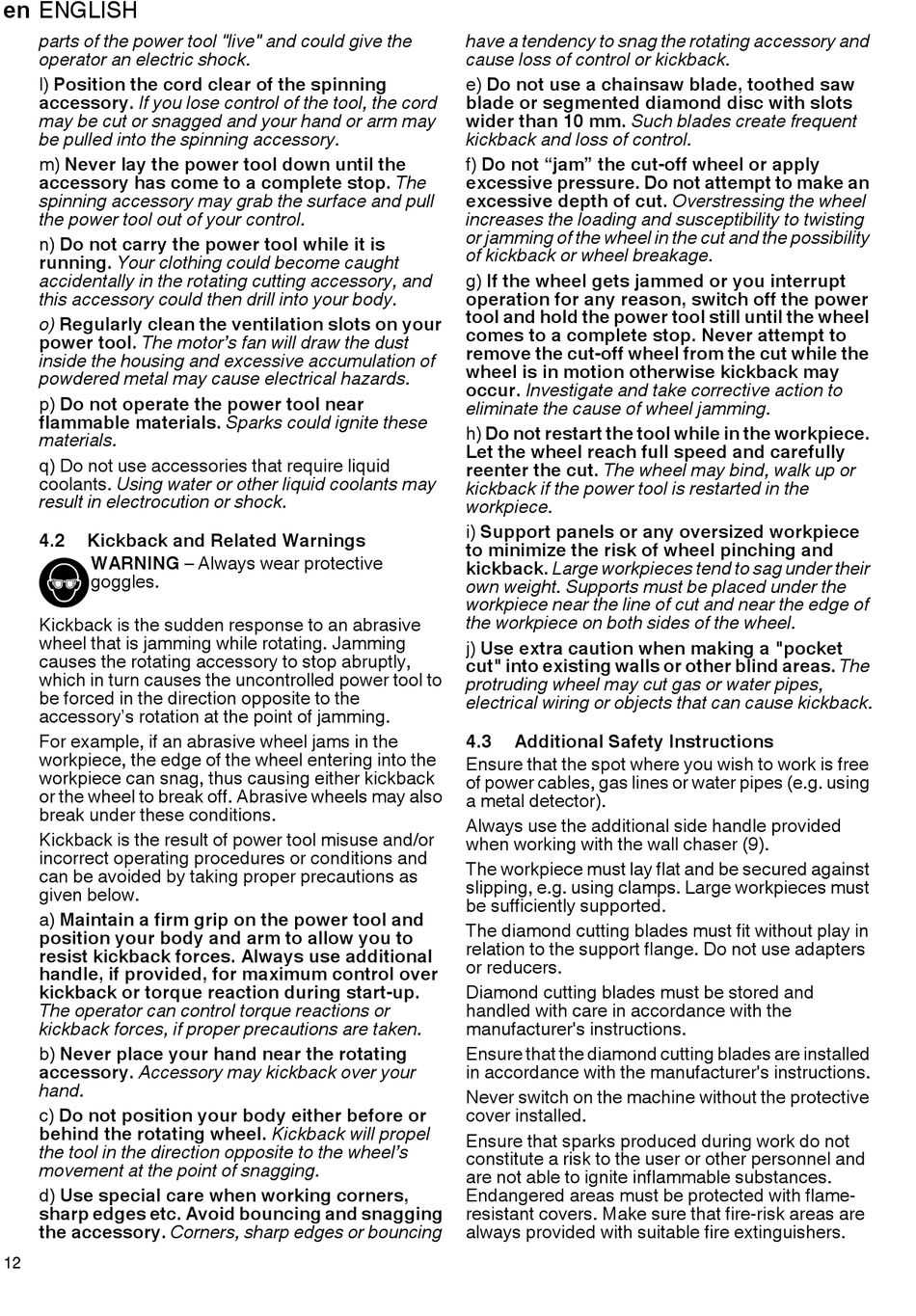 en ENGLISH

parts of the power tool "live" and could give the operator an electric shock.

l) Position the cord clear of the spinning accessory. If you lose control of the tool, the cord may be cut or snagged and your hand or arm may be pulled into the spinning accessory.

m) Never lay the power tool down until the accessory has come to a complete stop. The spinning accessory may grab the surface and pull the power tool out of your control.

n) Do not carry the power tool while it is running. Your clothing could become caught accidentally in the rotating cutting accessory, and this accessory could then drill into your body.

o) Regularly clean the ventilation slots on your power tool. The motor's fan will draw the dust inside the housing and excessive accumulation of powdered metal may cause electrical hazards.

p) Do not operate the power tool near flammable materials. Sparks could ignite these materials.

q) Do not use accessories that require liquid coolants. Using water or other liquid coolants may result in electrocution or shock.

4.2 Kickback and Related Warnings

WARNING – Always wear protective goggles.

Kickback is the sudden response to an abrasive wheel that is jamming while rotating. Jamming causes the rotating accessory to stop abruptly, which in turn causes the uncontrolled power tool to be forced in the direction opposite to the accessory's rotation at the point of jamming.

For example, if an abrasive wheel jams in the workpiece, the edge of the wheel entering into the workpiece can snag, thus causing either kickback or the wheel to break off. Abrasive wheels may also break under these conditions.

Kickback is the result of power tool misuse and/or incorrect operating procedures or conditions and can be avoided by taking proper precautions as given below.

a) Maintain a firm grip on the power tool and position your body and arm to allow you to resist kickback forces. Always use additional handle, if provided, for maximum control over kickback or torque reaction during start-up. The operator can control torque reactions or kickback forces, if proper precautions are taken.

b) Never place your hand near the rotating accessory. Accessory may kickback over your hand.

c) Do not position your body either before or behind the rotating wheel. Kickback will propel the tool in the direction opposite to the wheel's movement at the point of snagging.

d) Use special care when working corners, sharp edges etc. Avoid bouncing and snagging the accessory. Corners, sharp edges or bouncing have a tendency to snag the rotating accessory and cause loss of control or kickback.

e) Do not use a chainsaw blade, toothed saw blade or segmented diamond disc with slots wider than 10 mm. Such blades create frequent kickback and loss of control.

f) Do not "jam" the cut-off wheel or apply excessive pressure. Do not attempt to make an excessive depth of cut. Overstressing the wheel increases the loading and susceptibility to twisting or jamming of the wheel in the cut and the possibility of kickback or wheel breakage.

g) If the wheel gets jammed or you interrupt operation for any reason, switch off the power tool and hold the power tool still until the wheel comes to a complete stop. Never attempt to remove the cut-off wheel from the cut while the wheel is in motion otherwise kickback may occur. Investigate and take corrective action to eliminate the cause of wheel jamming.

h) Do not restart the tool while in the workpiece. Let the wheel reach full speed and carefully reenter the cut. The wheel may bind, walk up or kickback if the power tool is restarted in the workpiece.

i) Support panels or any oversized workpiece to minimize the risk of wheel pinching and kickback. Large workpieces tend to sag under their own weight. Supports must be placed under the workpiece near the line of cut and near the edge of the workpiece on both sides of the wheel.

j) Use extra caution when making a "pocket cut" into existing walls or other blind areas. The protruding wheel may cut gas or water pipes, electrical wiring or objects that can cause kickback.

4.3 Additional Safety Instructions

Ensure that the spot where you wish to work is free of power cables, gas lines or water pipes (e.g. using a metal detector).

Always use the additional side handle provided when working with the wall chaser (9).

The workpiece must lay flat and be secured against slipping, e.g. using clamps. Large workpieces must be sufficiently supported.

The diamond cutting blades must fit without play in relation to the support flange. Do not use adapters or reducers.

Diamond cutting blades must be stored and handled with care in accordance with the manufacturer's instructions.

Ensure that the diamond cutting blades are installed in accordance with the manufacturer's instructions.

Never switch on the machine without the protective cover installed.

Ensure that sparks produced during work do not constitute a risk to the user or other personnel and are not able to ignite inflammable substances. Endangered areas must be protected with flame-resistant covers. Make sure that fire-risk areas are always provided with suitable fire extinguishers.

12